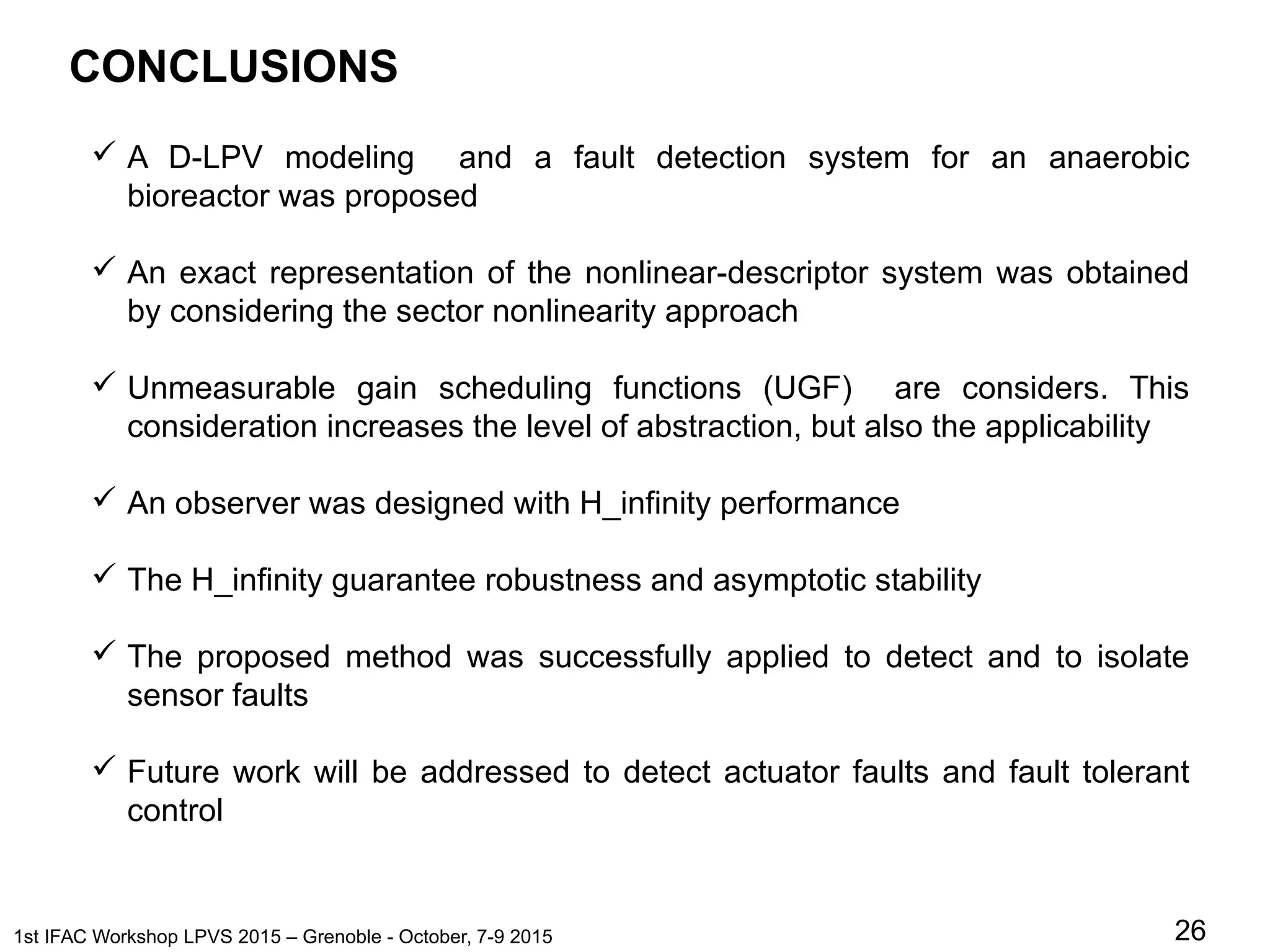 CONCLUSIONS

✓ A D-LPV modeling and a fault detection system for an anaerobic bioreactor was proposed

✓ An exact representation of the nonlinear-descriptor system was obtained by considering the sector nonlinearity approach

✓ Unmeasurable gain scheduling functions (UGF) are considers. This consideration increases the level of abstraction, but also the applicability

✓ An observer was designed with H_infinity performance

✓ The H_infinity guarantee robustness and asymptotic stability

✓ The proposed method was successfully applied to detect and to isolate sensor faults

✓ Future work will be addressed to detect actuator faults and fault tolerant control

1st IFAC Workshop LPVS 2015 – Grenoble - October, 7-9 2015

26